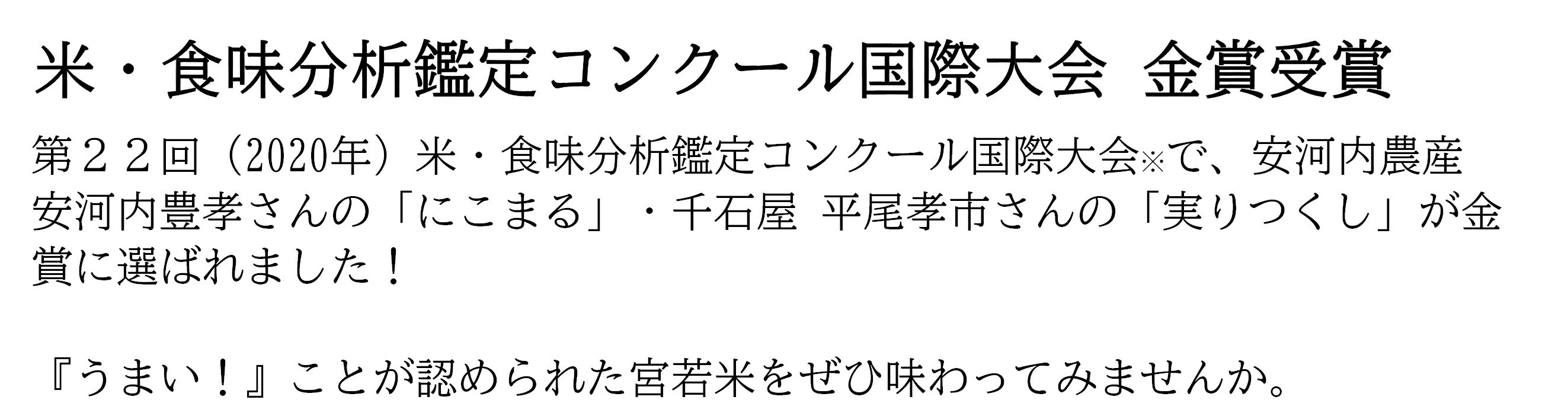 米・食味分析鑑定コンクール国際大会　金賞受賞

第２２回（2020年）米・食味分析鑑定コンクール国際大会※で、安河内農産 安河内豊孝さんの「にこまる」・千石屋　平尾孝市さんの「実りつくし」が金賞に選ばれました！

『うまい！』ことが認められた宮若米をぜひ味わってみませんか。